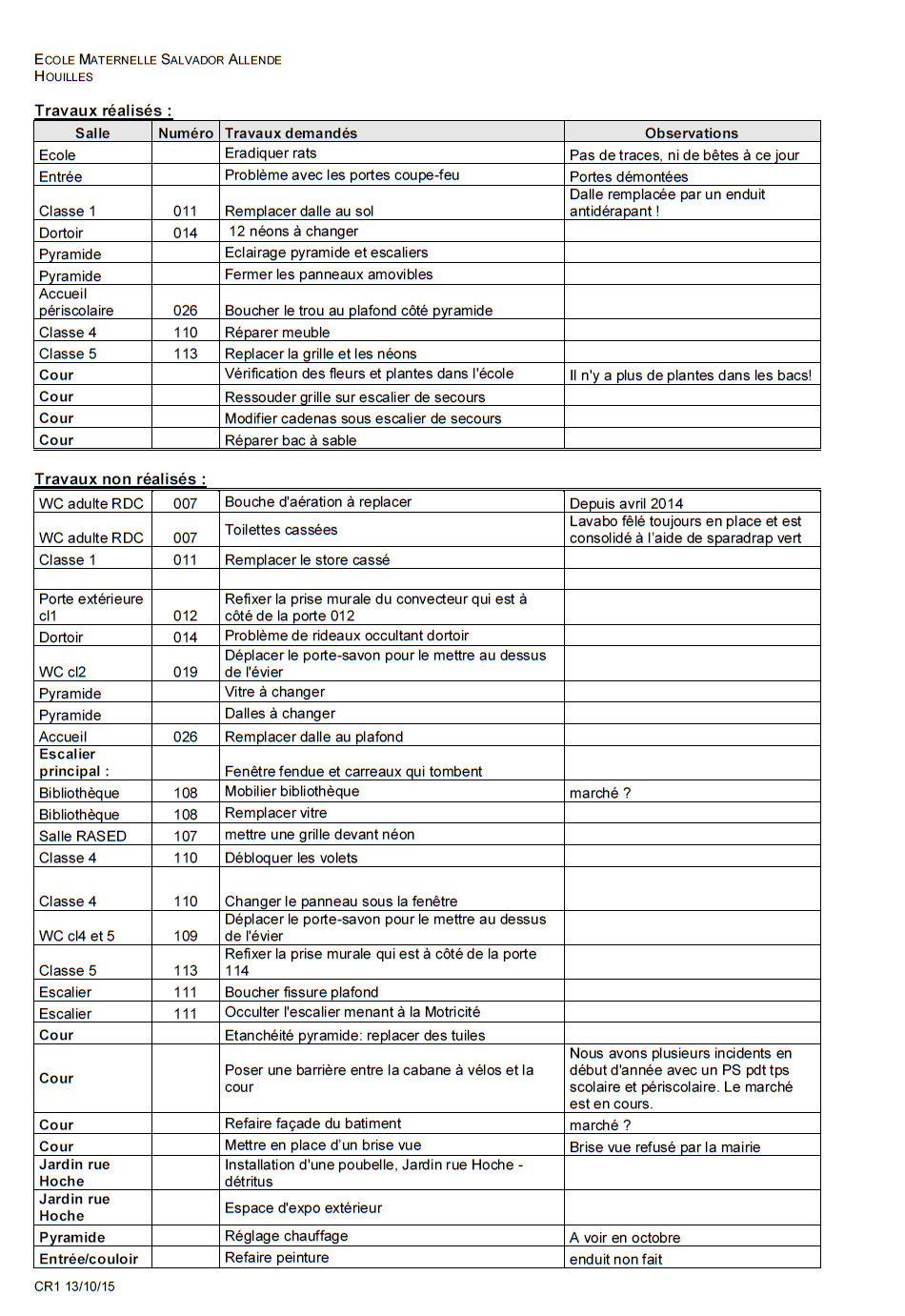 ECOLE MATERNELLE SALVADOR ALLENDE
HOUILLES

Travaux réalisés :

| Salle | Numéro | Travaux demandés | Observations |
|---|---|---|---|
| Ecole | | Eradiquer rats | Pas de traces, ni de bêtes à ce jour |
| Entrée | | Problème avec les portes coupe-feu | Portes démontées |
| Classe 1 | 011 | Remplacer dalle au sol | Dalle remplacée par un enduit antidérapant ! |
| Dortoir | 014 | 12 néons à changer | |
| Pyramide | | Eclairage pyramide et escaliers | |
| Pyramide | | Fermer les panneaux amovibles | |
| Accueil périscolaire | 026 | Boucher le trou au plafond côté pyramide | |
| Classe 4 | 110 | Réparer meuble | |
| Classe 5 | 113 | Replacer la grille et les néons | |
| Cour | | Vérification des fleurs et plantes dans l'école | Il n'y a plus de plantes dans les bacs! |
| Cour | | Ressouder grille sur escalier de secours | |
| Cour | | Modifier cadenas sous escalier de secours | |
| Cour | | Réparer bac à sable | |

Travaux non réalisés :

| | | | |
|---|---|---|---|
| WC adulte RDC | 007 | Bouche d'aération à replacer | Depuis avril 2014 |
| WC adulte RDC | 007 | Toilettes cassées | Lavabo fêlé toujours en place et est consolidé à l'aide de sparadrap vert |
| Classe 1 | 011 | Remplacer le store cassé | |
| | | | |
| Porte extérieure cl1 | 012 | Refixer la prise murale du convecteur qui est à côté de la porte 012 | |
| Dortoir | 014 | Problème de rideaux occultant dortoir | |
| WC cl2 | 019 | Déplacer le porte-savon pour le mettre au dessus de l'évier | |
| Pyramide | | Vitre à changer | |
| Pyramide | | Dalles à changer | |
| Accueil | 026 | Remplacer dalle au plafond | |
| Escalier principal : | | Fenêtre fendue et carreaux qui tombent | |
| Bibliothèque | 108 | Mobilier bibliothèque | marché ? |
| Bibliothèque | 108 | Remplacer vitre | |
| Salle RASED | 107 | mettre une grille devant néon | |
| Classe 4 | 110 | Débloquer les volets | |
| Classe 4 | 110 | Changer le panneau sous la fenêtre | |
| WC cl4 et 5 | 109 | Déplacer le porte-savon pour le mettre au dessus de l'évier | |
| Classe 5 | 113 | Refixer la prise murale qui est à côté de la porte 114 | |
| Escalier | 111 | Boucher fissure plafond | |
| Escalier | 111 | Occulter l'escalier menant à la Motricité | |
| Cour | | Etanchéité pyramide: replacer des tuiles | |
| Cour | | Poser une barrière entre la cabane à vélos et la cour | Nous avons plusieurs incidents en début d'année avec un PS pdt tps scolaire et périscolaire. Le marché est en cours. |
| Cour | | Refaire façade du batiment | marché ? |
| Cour | | Mettre en place d'un brise vue | Brise vue refusé par la mairie |
| Jardin rue Hoche | | Installation d'une poubelle, Jardin rue Hoche - détritus | |
| Jardin rue Hoche | | Espace d'expo extérieur | |
| Pyramide | | Réglage chauffage | A voir en octobre |
| Entrée/couloir | | Refaire peinture | enduit non fait |

CR1 13/10/15